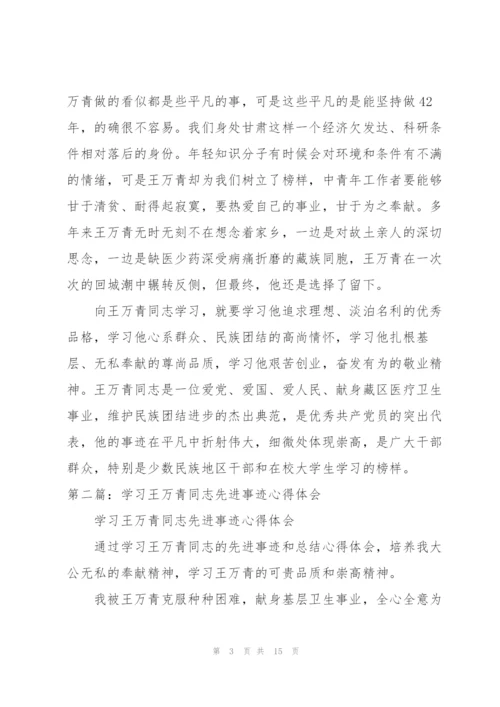 万青做的看似都是些平凡的事，可是这些平凡的是能坚持做42年，的确很不容易。我们身处甘肃这样一个经济欠发达、科研条件相对落后的身份。年轻知识分子有时候会对环境和条件有不满的情绪，可是王万青却为我们树立了榜样，中青年工作者要能够甘于清贫、耐得起寂寞，要热爱自己的事业，甘于为之奉献。多年来王万青无时无刻不在想念着家乡，一边是对故土亲人的深切思念，一边是缺医少药深受病痛折磨的藏族同胞，王万青在一次次的回城潮中辗转反侧，但最终，他还是选择了留下。

向王万青同志学习，就要学习他追求理想、淡泊名利的优秀品格，学习他心系群众、民族团结的高尚情怀，学习他扎根基层、无私奉献的尊尚品质，学习他艰苦创业，奋发有为的敬业精神。王万青同志是一位爱党、爱国、爱人民、献身藏区医疗卫生事业，维护民族团结进步的杰出典范，是优秀共产党员的突出代表，他的事迹在平凡中折射伟大，细微处体现崇高，是广大干部群众，特别是少数民族地区干部和在校大学生学习的榜样。

第二篇：学习王万青同志先进事迹心得体会

学习王万青同志先进事迹心得体会

通过学习王万青同志的先进事迹和总结心得体会，培养我大公无私的奉献精神，学习王万青的可贵品质和崇高精神。

我被王万青克服种种困难，献身基层卫生事业，全心全意为

第 3 页 共 15 页